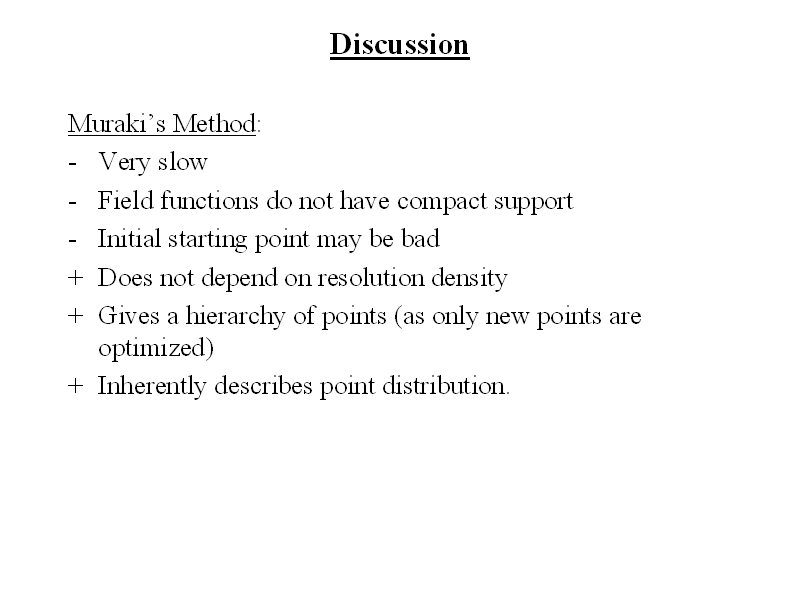 Discussion

Muraki's Method:
- Very slow
- Field functions do not have compact support
- Initial starting point may be bad
+ Does not depend on resolution density
+ Gives a hierarchy of points (as only new points are optimized)
+ Inherently describes point distribution.